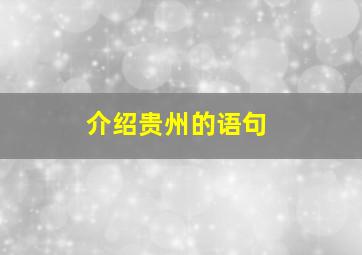 介绍贵州的语句